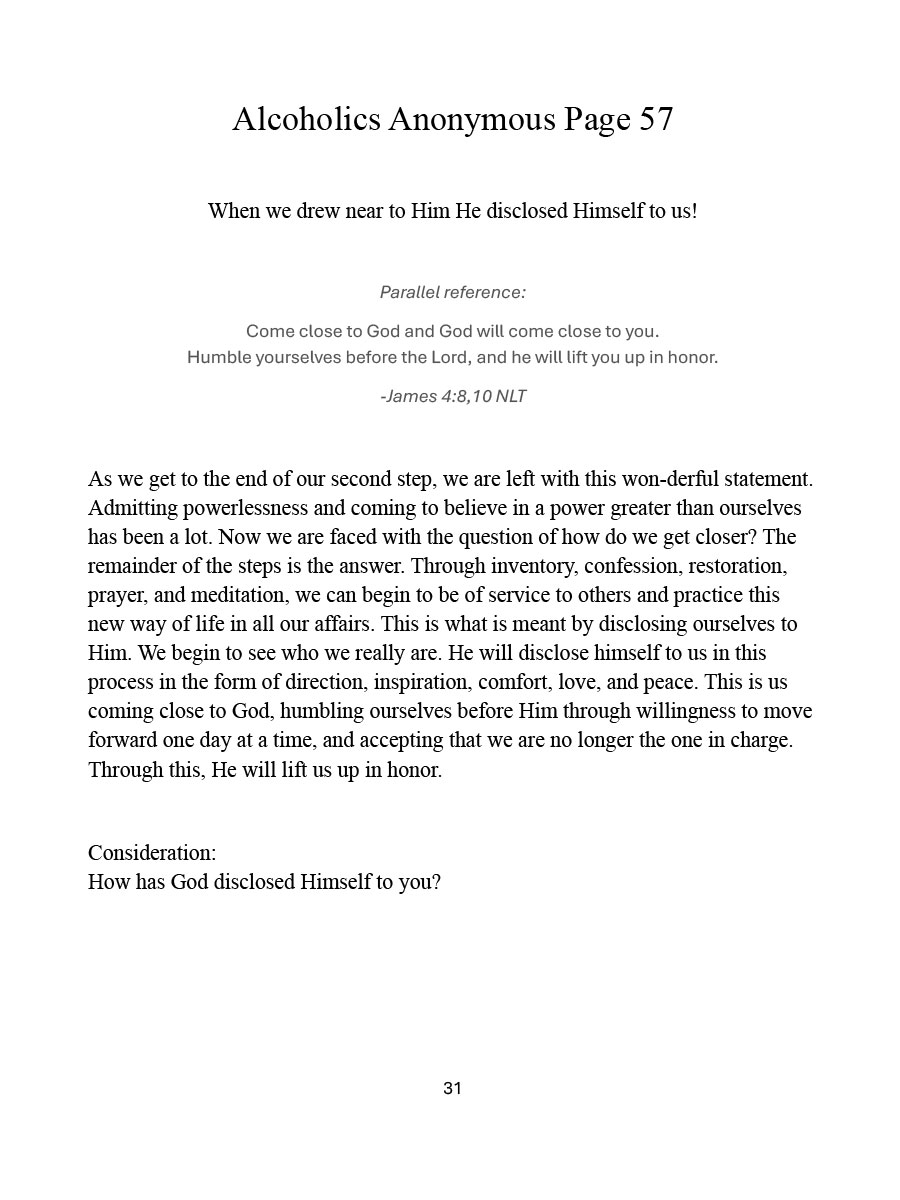 Alcoholics Anonymous Page 57

When we drew near to Him He disclosed Himself to us!

Parallel reference:

Come close to God and God will come close to you.
Humble yourselves before the Lord, and he will lift you up in honor.

-James 4:8,10 NLT

As we get to the end of our second step, we are left with this won-derful statement. Admitting powerlessness and coming to believe in a power greater than ourselves has been a lot. Now we are faced with the question of how do we get closer? The remainder of the steps is the answer. Through inventory, confession, restoration, prayer, and meditation, we can begin to be of service to others and practice this new way of life in all our affairs. This is what is meant by disclosing ourselves to Him. We begin to see who we really are. He will disclose himself to us in this process in the form of direction, inspiration, comfort, love, and peace. This is us coming close to God, humbling ourselves before Him through willingness to move forward one day at a time, and accepting that we are no longer the one in charge. Through this, He will lift us up in honor.

Consideration:
How has God disclosed Himself to you?

31